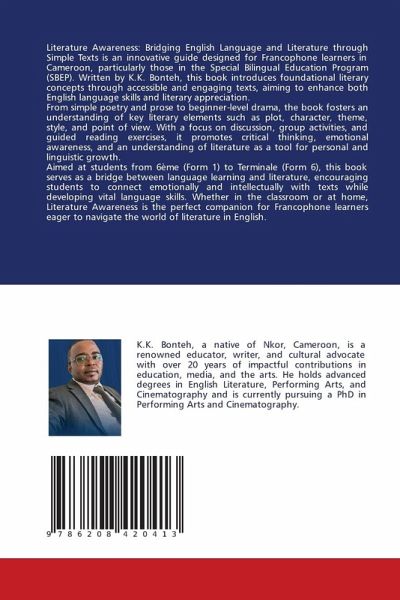 Literature Awareness: Bridging English Language and Literature through Simple Texts is an innovative guide designed for Francophone learners in Cameroon, particularly those in the Special Bilingual Education Program (SBEP). Written by K.K. Bonteh, this book introduces foundational literary concepts through accessible and engaging texts, aiming to enhance both English language skills and literary appreciation.
From simple poetry and prose to beginner-level drama, the book fosters an understanding of key literary elements such as plot, character, theme, style, and point of view. With a focus on discussion, group activities, and guided reading exercises, it promotes critical thinking, emotional awareness, and an understanding of literature as a tool for personal and linguistic growth.
Aimed at students from 6ème (Form 1) to Terminale (Form 6), this book serves as a bridge between language learning and literature, encouraging students to connect emotionally and intellectually with texts while developing vital language skills. Whether in the classroom or at home, Literature Awareness is the perfect companion for Francophone learners eager to navigate the world of literature in English.

K.K. Bonteh, a native of Nkor, Cameroon, is a renowned educator, writer, and cultural advocate with over 20 years of impactful contributions in education, media, and the arts. He holds advanced degrees in English Literature, Performing Arts, and Cinematography and is currently pursuing a PhD in Performing Arts and Cinematography.

9 786208 420413